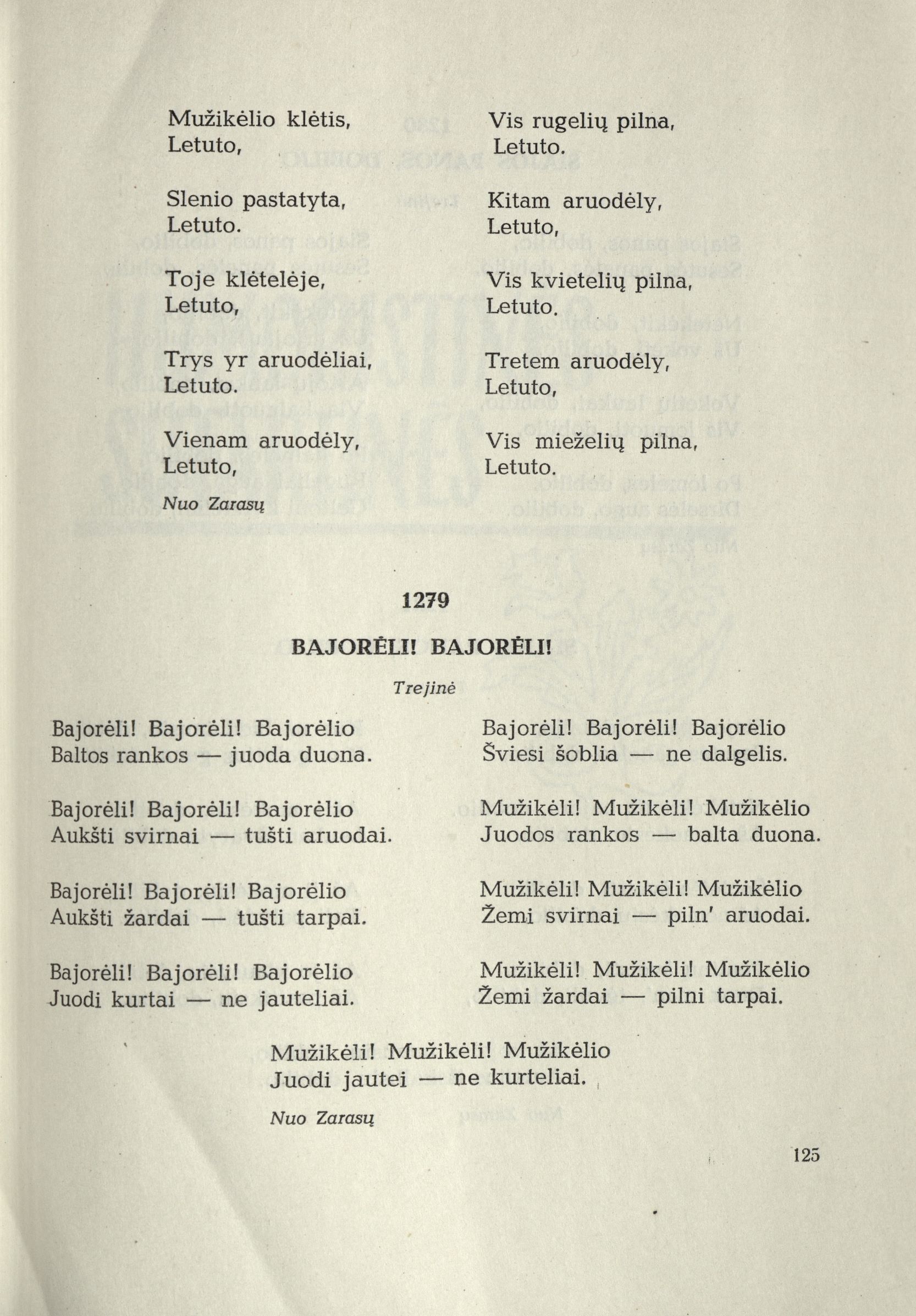 Mužikėlio klėtis,
Letuto,

Slenio pastatyta,
Letuto.

Toje klėtelėje,
Letuto,

Trys yr aruodėliai,
Letuto.

Vienam aruodėly,
Letuto,

Nuo Zarasų

Vis rugelių pilna,
Letuto.

Kitam aruodėly,
Letuto,

Vis kvietelių pilna,
Letuto.

Tretem aruodėly,
Letuto,

Vis mieželių pilna,
Letuto.

1279

BAJORĖLI! BAJORĖLI!

Trejinė

Bajorėli! Bajorėli! Bajorėlio
Baltos rankos — juoda duona.

Bajorėli! Bajorėli! Bajorėlio
Aukšti svirnai — tušti aruodai.

Bajorėli! Bajorėli! Bajorėlio
Aukšti žardai — tušti tarpai.

Bajorėli! Bajorėli! Bajorėlio
Juodi kurtai — ne jauteliai.

Bajorėli! Bajorėli! Bajorėlio
Šviesi šoblia — ne dalgelis.

Mužikėli! Mužikėli! Mužikėlio
Juodos rankos — balta duona.

Mužikėli! Mužikėli! Mužikėlio
Žemi svirnai — piln' aruodai.

Mužikėli! Mužikėli! Mužikėlio
Žemi žardai — pilni tarpai.

Mužikėli! Mužikėli! Mužikėlio
Juodi jautei — ne kurteliai.

Nuo Zarasų

125